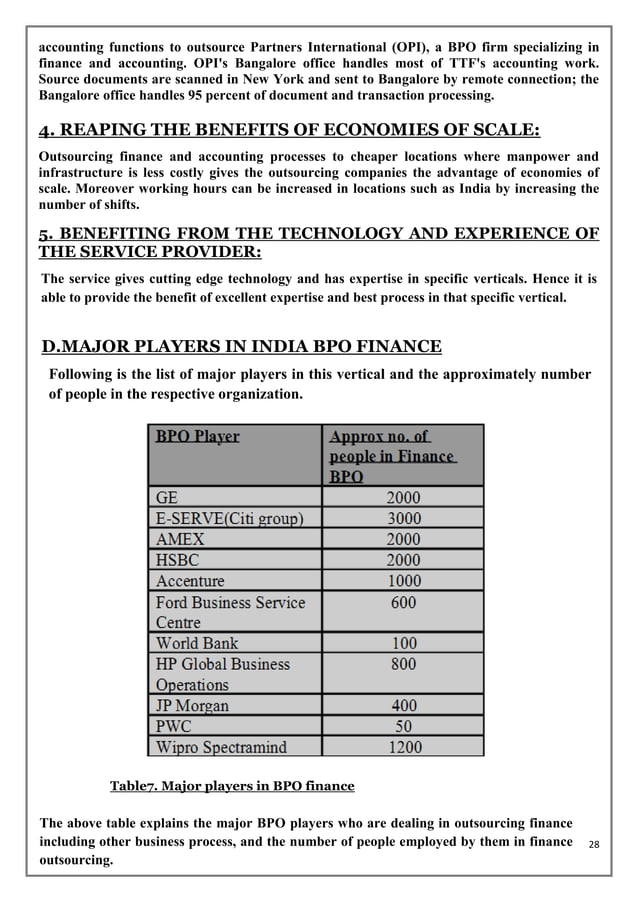 accounting functions to outsource Partners International (OPI), a BPO firm specializing in finance and accounting. OPI's Bangalore office handles most of TTF's accounting work. Source documents are scanned in New York and sent to Bangalore by remote connection; the Bangalore office handles 95 percent of document and transaction processing.

4. REAPING THE BENEFITS OF ECONOMIES OF SCALE:

Outsourcing finance and accounting processes to cheaper locations where manpower and infrastructure is less costly gives the outsourcing companies the advantage of economies of scale. Moreover working hours can be increased in locations such as India by increasing the number of shifts.

5. BENEFITING FROM THE TECHNOLOGY AND EXPERIENCE OF THE SERVICE PROVIDER:

The service gives cutting edge technology and has expertise in specific verticals. Hence it is able to provide the benefit of excellent expertise and best process in that specific vertical.

D.MAJOR PLAYERS IN INDIA BPO FINANCE

Following is the list of major players in this vertical and the approximately number of people in the respective organization.

| BPO Player | Approx no. of people in Finance BPO |
|---|---|
| GE | 2000 |
| E-SERVE(Citi group) | 3000 |
| AMEX | 2000 |
| HSBC | 2000 |
| Accenture | 1000 |
| Ford Business Service Centre | 600 |
| World Bank | 100 |
| HP Global Business Operations | 800 |
| JP Morgan | 400 |
| PWC | 50 |
| Wipro Spectramind | 1200 |

Table7. Major players in BPO finance

The above table explains the major BPO players who are dealing in outsourcing finance including other business process, and the number of people employed by them in finance outsourcing.

28